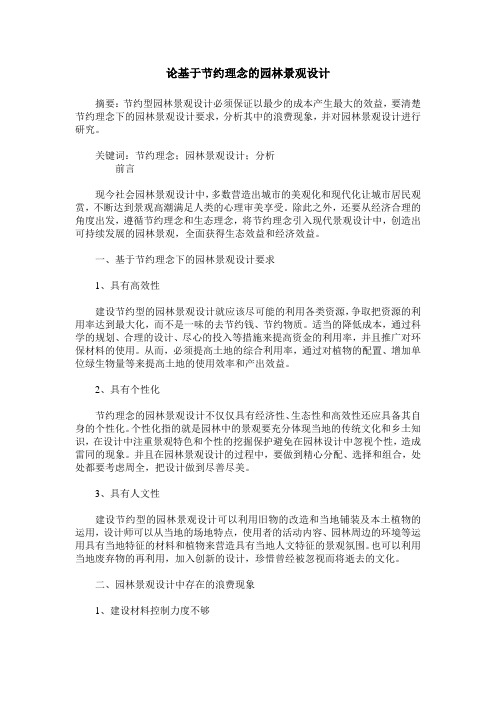 论基于节约理念的园林景观设计

摘要：节约型园林景观设计必须保证以最少的成本产生最大的效益，要清楚节约理念下的园林景观设计要求，分析其中的浪费现象，并对园林景观设计进行研究。

关键词：节约理念；园林景观设计；分析

前言

现今社会园林景观设计中，多数营造出城市的美观化和现代化让城市居民观赏，不断达到景观高潮满足人类的心理审美享受。除此之外，还要从经济合理的角度出发，遵循节约理念和生态理念，将节约理念引入现代景观设计中，创造出可持续发展的园林景观，全面获得生态效益和经济效益。

一、基于节约理念下的园林景观设计要求

1、具有高效性

建设节约型的园林景观设计就应该尽可能的利用各类资源，争取把资源的利用率达到最大化，而不是一味的去节约钱、节约物质。适当的降低成本，通过科学的规划、合理的设计、尽心的投入等措施来提高资金的利用率，并且推广对环保材料的使用。从而，必须提高土地的综合利用率，通过对植物的配置、增加单位绿生物量等来提高土地的使用效率和产出效益。

2、具有个性化

节约理念的园林景观设计不仅仅具有经济性、生态性和高效性还应具备其自身的个性化。个性化指的就是园林中的景观要充分体现当地的传统文化和乡土知识，在设计中注重景观特色和个性的挖掘保护避免在园林设计中忽视个性，造成雷同的现象。并且在园林景观设计的过程中，要做到精心分配、选择和组合，处处都要考虑周全，把设计做到尽善尽美。

3、具有人文性

建设节约型的园林景观设计可以利用旧物的改造和当地铺装及本土植物的运用，设计师可以从当地的场地特点，使用者的活动内容、园林周边的环境等运用具有当地特征的材料和植物来营造具有当地人文特征的景观氛围。也可以利用当地废弃物的再利用，加入创新的设计，珍惜曾经被忽视而将逝去的文化。

二、园林景观设计中存在的浪费现象

1、建设材料控制力度不够